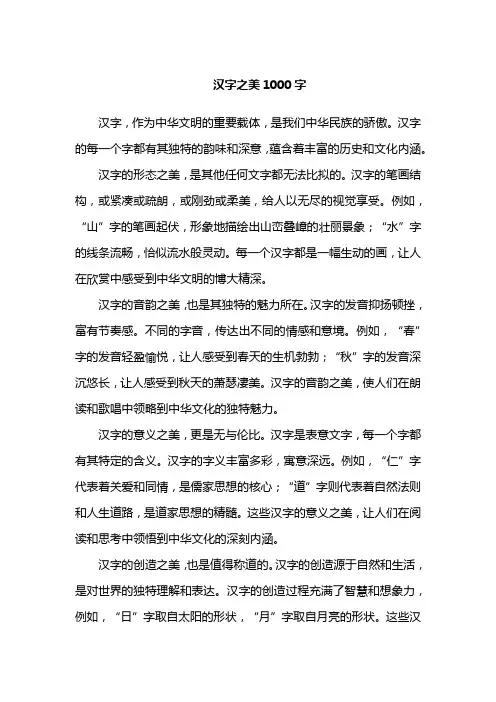 汉字之美1000字

汉字，作为中华文明的重要载体，是我们中华民族的骄傲。汉字的每一个字都有其独特的韵味和深意，蕴含着丰富的历史和文化内涵。

汉字的形态之美，是其他任何文字都无法比拟的。汉字的笔画结构，或紧凑或疏朗，或刚劲或柔美，给人以无尽的视觉享受。例如，“山”字的笔画起伏，形象地描绘出山峦叠嶂的壮丽景象；“水”字的线条流畅，恰似流水般灵动。每一个汉字都是一幅生动的画，让人在欣赏中感受到中华文明的博大精深。

汉字的音韵之美，也是其独特的魅力所在。汉字的发音抑扬顿挫，富有节奏感。不同的字音，传达出不同的情感和意境。例如，“春”字的发音轻盈愉悦，让人感受到春天的生机勃勃；“秋”字的发音深沉悠长，让人感受到秋天的萧瑟凄美。汉字的音韵之美，使人们在朗读和歌唱中领略到中华文化的独特魅力。

汉字的意义之美，更是无与伦比。汉字是表意文字，每一个字都有其特定的含义。汉字的字义丰富多彩，寓意深远。例如，“仁”字代表着关爱和同情，是儒家思想的核心；“道”字则代表着自然法则和人生道路，是道家思想的精髓。这些汉字的意义之美，让人们在阅读和思考中领悟到中华文化的深刻内涵。

汉字的创造之美，也是值得称道的。汉字的创造源于自然和生活，是对世界的独特理解和表达。汉字的创造过程充满了智慧和想象力，例如，“日”字取自太阳的形状，“月”字取自月亮的形状。这些汉